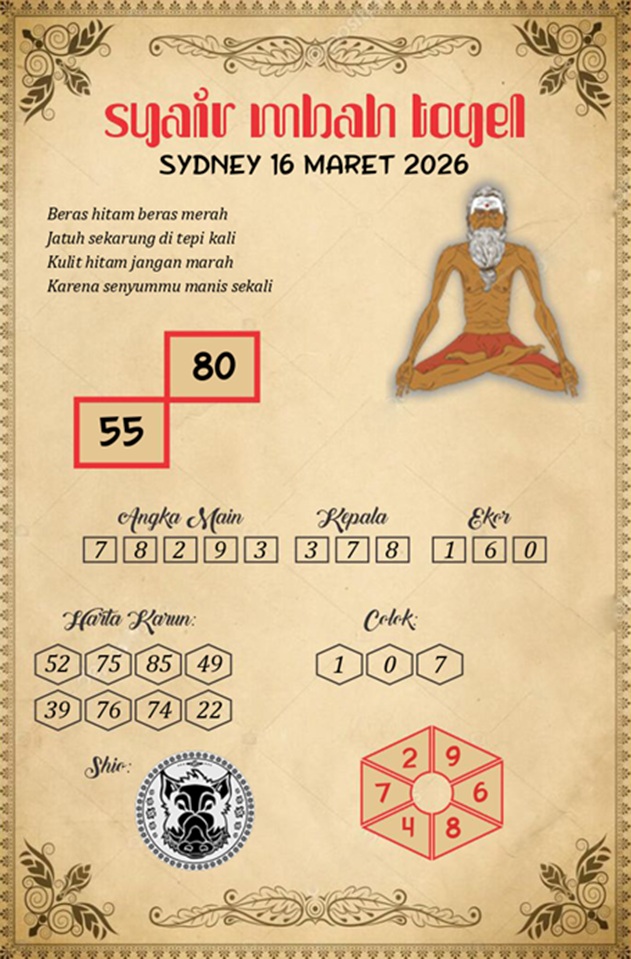 syair mbah togel
SYDNEY 16 MARET 2026

Beras hitam beras merah
Jatuh sekarung di tepi kali
Kulit hitam jangan marah
Karena senyummu manis sekali

80
55

Angka Main
7 8 2 9 3

Kepala
3 7 8

Ekor
1 6 0

Harta Karun:
52 75 85 49
39 76 74 22

Colok:
1 0 7

Shio:

2 9 7 6 4 8